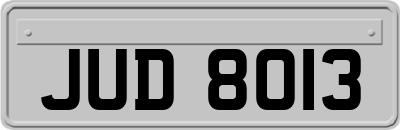 JUD 8013